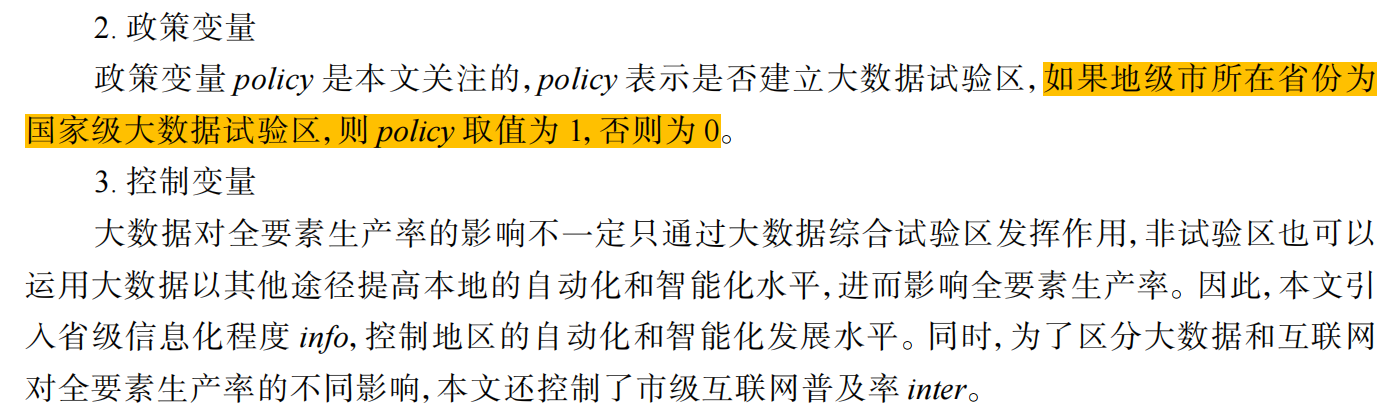 2.政策变量

政策变量policy是本文关注的,policy表示是否建立大数据试验区,如果地级市所在省份为国家级大数据试验区,则policy取值为1,否则为0。

3.控制变量

大数据对全要素生产率的影响不一定只通过大数据综合试验区发挥作用,非试验区也可以运用大数据以其他途径提高本地的自动化和智能化水平,进而影响全要素生产率。因此,本文引入省级信息化程度info,控制地区的自动化和智能化发展水平。同时,为了区分大数据和互联网对全要素生产率的不同影响,本文还控制了市级互联网普及率inter。